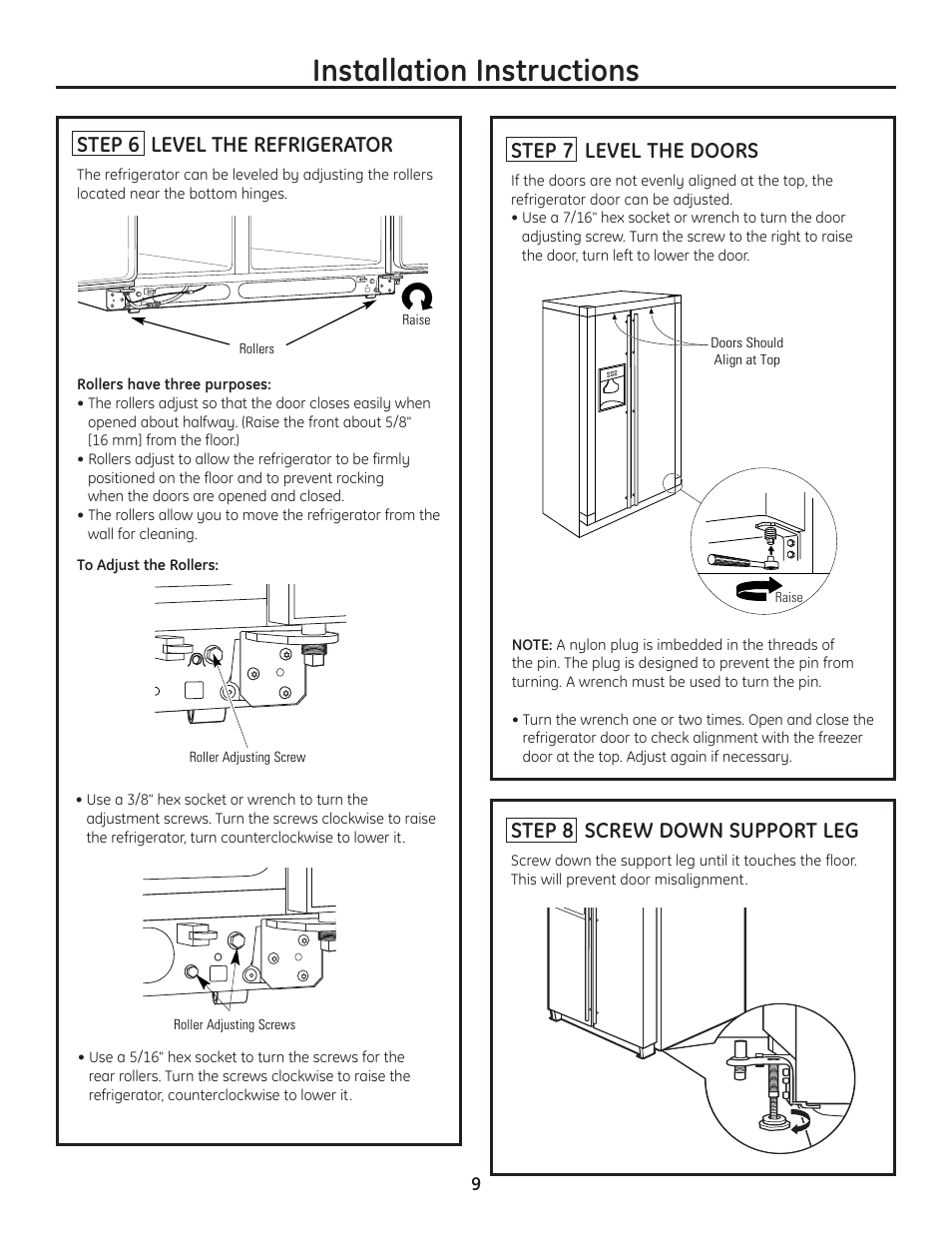 Installation Instructions

STEP 6 LEVEL THE REFRIGERATOR

The refrigerator can be leveled by adjusting the rollers located near the bottom hinges.

Raise

Rollers

Rollers have three purposes:

• The rollers adjust so that the door closes easily when opened about halfway. (Raise the front about 5/8" [16 mm] from the floor.)
• Rollers adjust to allow the refrigerator to be firmly positioned on the floor and to prevent rocking when the doors are opened and closed.
• The rollers allow you to move the refrigerator from the wall for cleaning.

To Adjust the Rollers:

Roller Adjusting Screw

• Use a 3/8" hex socket or wrench to turn the adjustment screws. Turn the screws clockwise to raise the refrigerator, turn counterclockwise to lower it.

Roller Adjusting Screws

• Use a 5/16" hex socket to turn the screws for the rear rollers. Turn the screws clockwise to raise the refrigerator, counterclockwise to lower it.

STEP 7 LEVEL THE DOORS

If the doors are not evenly aligned at the top, the refrigerator door can be adjusted.
• Use a 7/16" hex socket or wrench to turn the door adjusting screw. Turn the screw to the right to raise the door, turn left to lower the door.

Doors Should Align at Top

Raise

NOTE: A nylon plug is imbedded in the threads of the pin. The plug is designed to prevent the pin from turning. A wrench must be used to turn the pin.

• Turn the wrench one or two times. Open and close the refrigerator door to check alignment with the freezer door at the top. Adjust again if necessary.

STEP 8 SCREW DOWN SUPPORT LEG

Screw down the support leg until it touches the floor. This will prevent door misalignment.

9